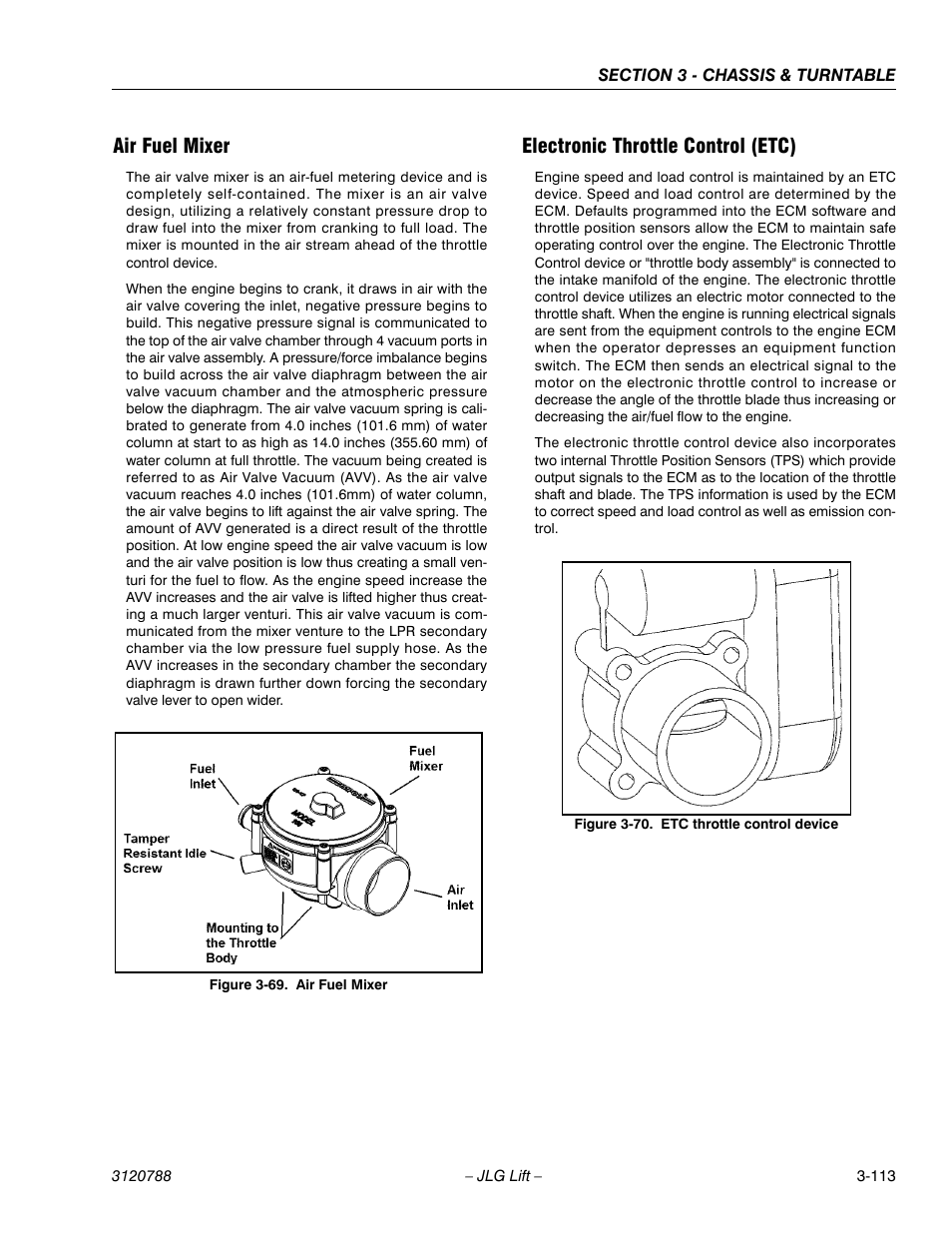 SECTION 3 - CHASSIS & TURNTABLE

Air Fuel Mixer

The air valve mixer is an air-fuel metering device and is completely self-contained. The mixer is an air valve design, utilizing a relatively constant pressure drop to draw fuel into the mixer from cranking to full load. The mixer is mounted in the air stream ahead of the throttle control device.

When the engine begins to crank, it draws in air with the air valve covering the inlet, negative pressure begins to build. This negative pressure signal is communicated to the top of the air valve chamber through 4 vacuum ports in the air valve assembly. A pressure/force imbalance begins to build across the air valve diaphragm between the air valve vacuum chamber and the atmospheric pressure below the diaphragm. The air valve vacuum spring is calibrated to generate from 4.0 inches (101.6 mm) of water column at start to as high as 14.0 inches (355.60 mm) of water column at full throttle. The vacuum being created is referred to as Air Valve Vacuum (AVV). As the air valve vacuum reaches 4.0 inches (101.6mm) of water column, the air valve begins to lift against the air valve spring. The amount of AVV generated is a direct result of the throttle position. At low engine speed the air valve vacuum is low and the air valve position is low thus creating a small venturi for the fuel to flow. As the engine speed increase the AVV increases and the air valve is lifted higher thus creating a much larger venturi. This air valve vacuum is communicated from the mixer venture to the LPR secondary chamber via the low pressure fuel supply hose. As the AVV increases in the secondary chamber the secondary diaphragm is drawn further down forcing the secondary valve lever to open wider.

Fuel Inlet
Fuel Mixer
Tamper Resistant Idle Screw
Air Inlet
Mounting to the Throttle Body

Figure 3-69. Air Fuel Mixer

Electronic Throttle Control (ETC)

Engine speed and load control is maintained by an ETC device. Speed and load control are determined by the ECM. Defaults programmed into the ECM software and throttle position sensors allow the ECM to maintain safe operating control over the engine. The Electronic Throttle Control device or "throttle body assembly" is connected to the intake manifold of the engine. The electronic throttle control device utilizes an electric motor connected to the throttle shaft. When the engine is running electrical signals are sent from the equipment controls to the engine ECM when the operator depresses an equipment function switch. The ECM then sends an electrical signal to the motor on the electronic throttle control to increase or decrease the angle of the throttle blade thus increasing or decreasing the air/fuel flow to the engine.

The electronic throttle control device also incorporates two internal Throttle Position Sensors (TPS) which provide output signals to the ECM as to the location of the throttle shaft and blade. The TPS information is used by the ECM to correct speed and load control as well as emission control.

Figure 3-70. ETC throttle control device

3120788 – JLG Lift – 3-113